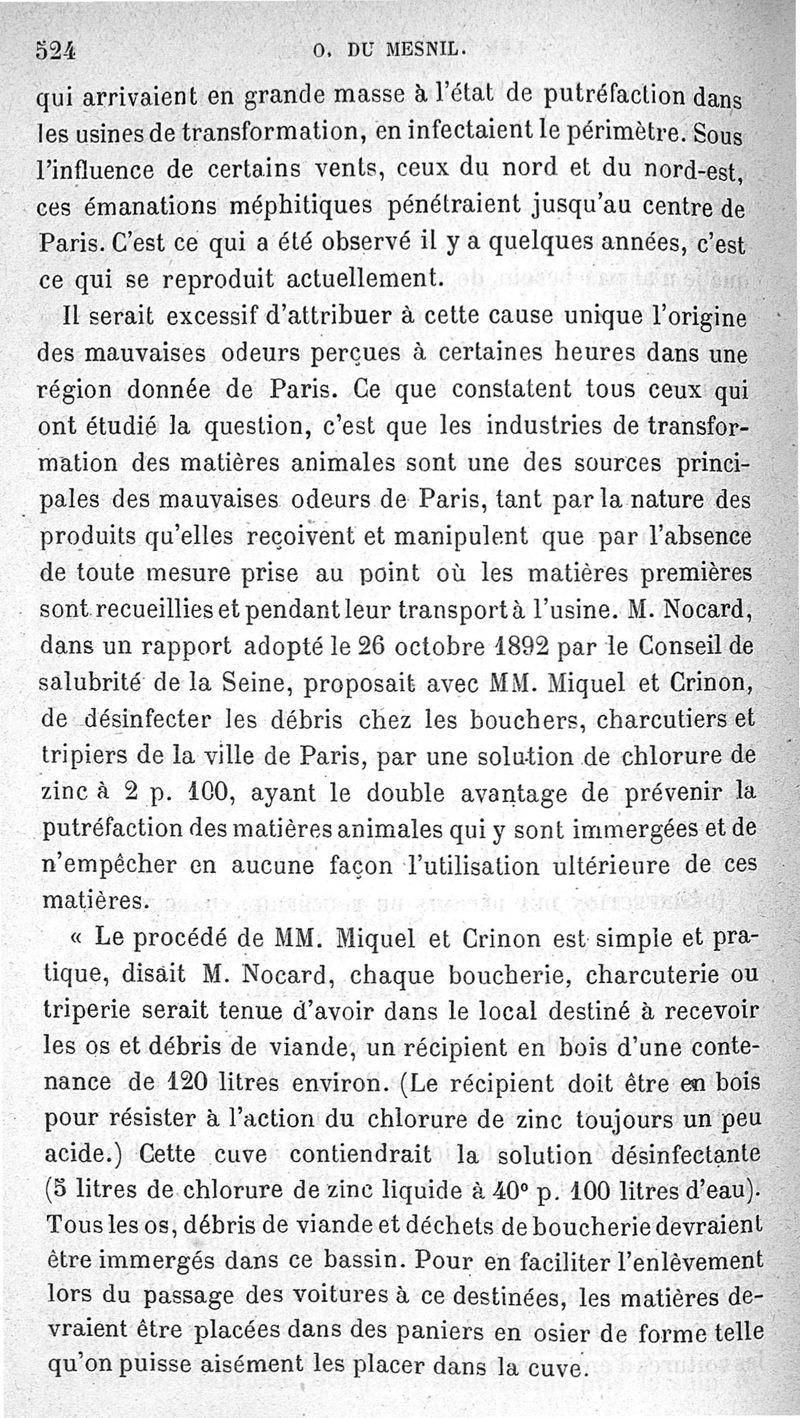 524 O. DU MESNIL.

qui arrivaient en grande masse à l'état de putréfaction dans les usines de transformation, en infectaient le périmètre. Sous l'influence de certains vents, ceux du nord et du nord-est, ces émanations méphitiques pénétraient jusqu'au centre de Paris. C'est ce qui a été observé il y a quelques années, c'est ce qui se reproduit actuellement.

Il serait excessif d'attribuer à cette cause unique l'origine des mauvaises odeurs perçues à certaines heures dans une région donnée de Paris. Ce que constatent tous ceux qui ont étudié la question, c'est que les industries de transformation des matières animales sont une des sources principales des mauvaises odeurs de Paris, tant par la nature des produits qu'elles reçoivent et manipulent que par l'absence de toute mesure prise au point où les matières premières sont recueillies et pendant leur transport à l'usine. M. Nocard, dans un rapport adopté le 26 octobre 1892 par le Conseil de salubrité de la Seine, proposait avec MM. Miquel et Crinon, de désinfecter les débris chez les bouchers, charcutiers et tripiers de la ville de Paris, par une solution de chlorure de zinc à 2 p. 100, ayant le double avantage de prévenir la putréfaction des matières animales qui y sont immergées et de n'empêcher en aucune façon l'utilisation ultérieure de ces matières.

« Le procédé de MM. Miquel et Crinon est simple et pratique, disait M. Nocard, chaque boucherie, charcuterie ou triperie serait tenue d'avoir dans le local destiné à recevoir les os et débris de viande, un récipient en bois d'une contenance de 120 litres environ. (Le récipient doit être en bois pour résister à l'action du chlorure de zinc toujours un peu acide.) Cette cuve contiendrait la solution désinfectante (5 litres de chlorure de zinc liquide à 40° p. 100 litres d'eau). Tous les os, débris de viande et déchets de boucherie devraient être immergés dans ce bassin. Pour en faciliter l'enlèvement lors du passage des voitures à ce destinées, les matières devraient être placées dans des paniers en osier de forme telle qu'on puisse aisément les placer dans la cuve.